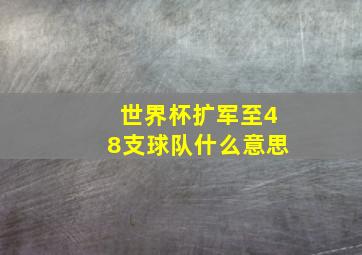 世界杯扩军至48支球队什么意思